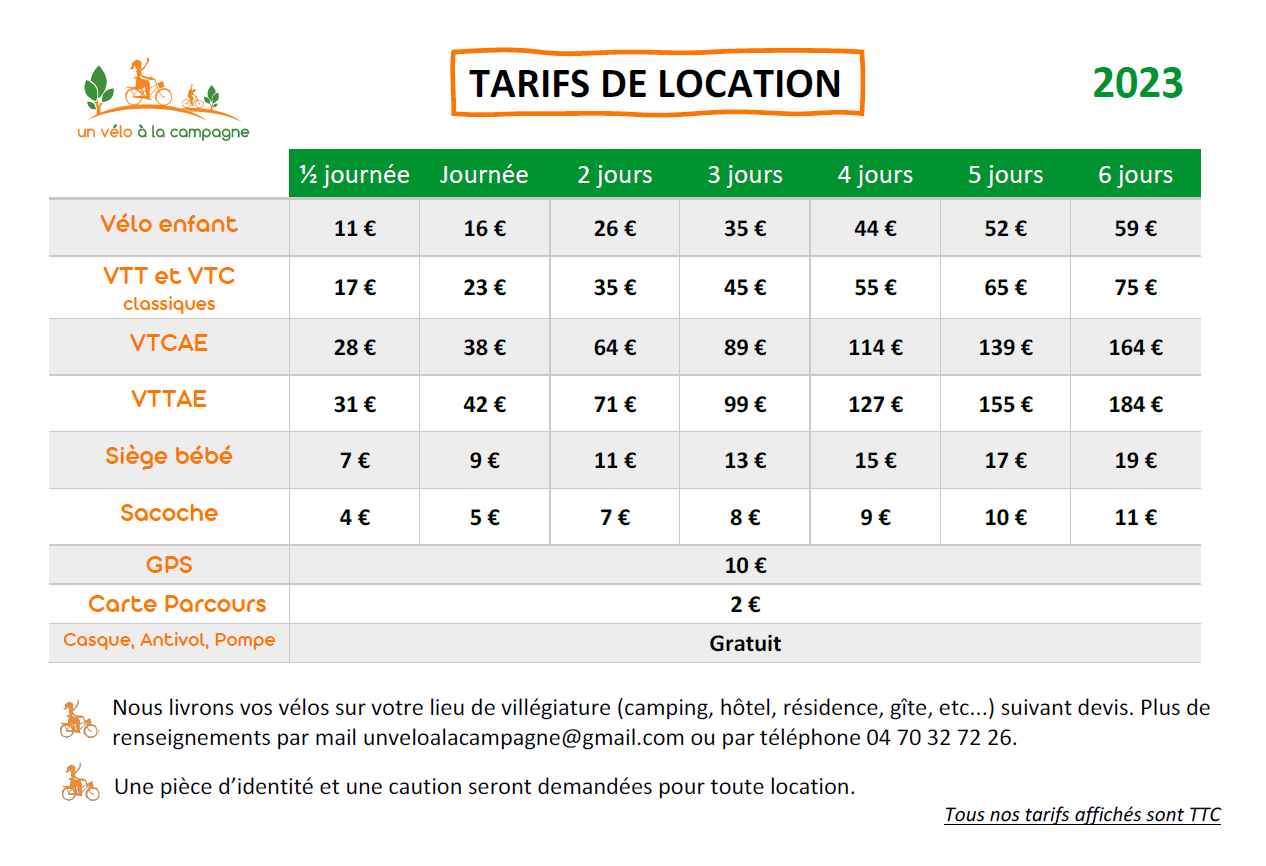 un vélo à la campagne

TARIFS DE LOCATION

2023

| | ½ journée | Journée | 2 jours | 3 jours | 4 jours | 5 jours | 6 jours |
|---|---|---|---|---|---|---|---|
| Vélo enfant | 11 € | 16 € | 26 € | 35 € | 44 € | 52 € | 59 € |
| VTT et VTC classiques | 17 € | 23 € | 35 € | 45 € | 55 € | 65 € | 75 € |
| VTCAE | 28 € | 38 € | 64 € | 89 € | 114 € | 139 € | 164 € |
| VTTAE | 31 € | 42 € | 71 € | 99 € | 127 € | 155 € | 184 € |
| Siège bébé | 7 € | 9 € | 11 € | 13 € | 15 € | 17 € | 19 € |
| Sacoche | 4 € | 5 € | 7 € | 8 € | 9 € | 10 € | 11 € |
| GPS | 10 € | | | | | | |
| Carte Parcours | 2 € | | | | | | |
| Casque, Antivol, Pompe | Gratuit | | | | | | |

Nous livrons vos vélos sur votre lieu de villégiature (camping, hôtel, résidence, gîte, etc...) suivant devis. Plus de renseignements par mail unveloalacampagne@gmail.com ou par téléphone 04 70 32 72 26.

Une pièce d'identité et une caution seront demandées pour toute location.

Tous nos tarifs affichés sont TTC